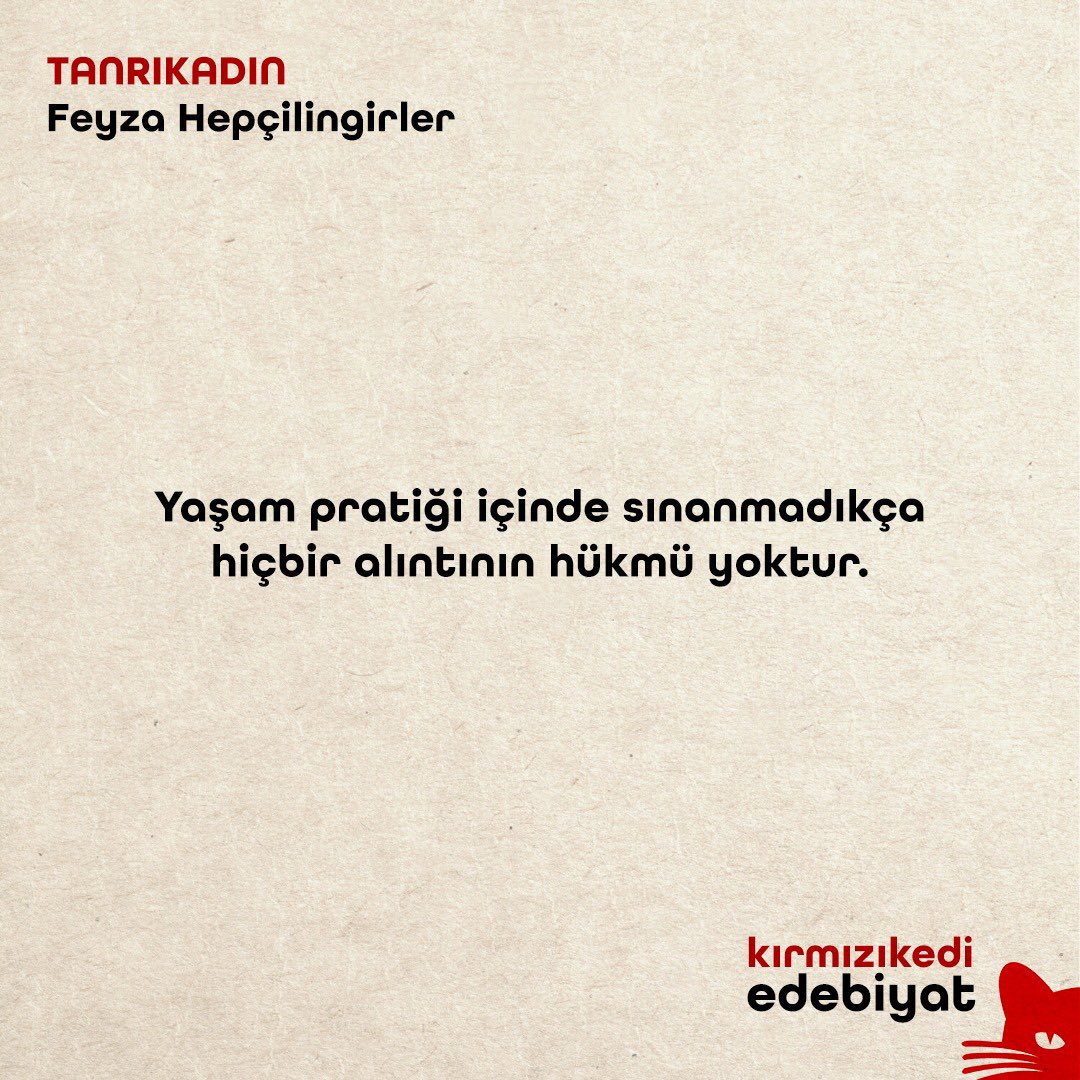 TANRIKADIN
Feyza Hepçilingirler

Yaşam pratiği içinde sınanmadıkça hiçbir alıntının hükmü yoktur.

kırmızıkedi
edebiyat